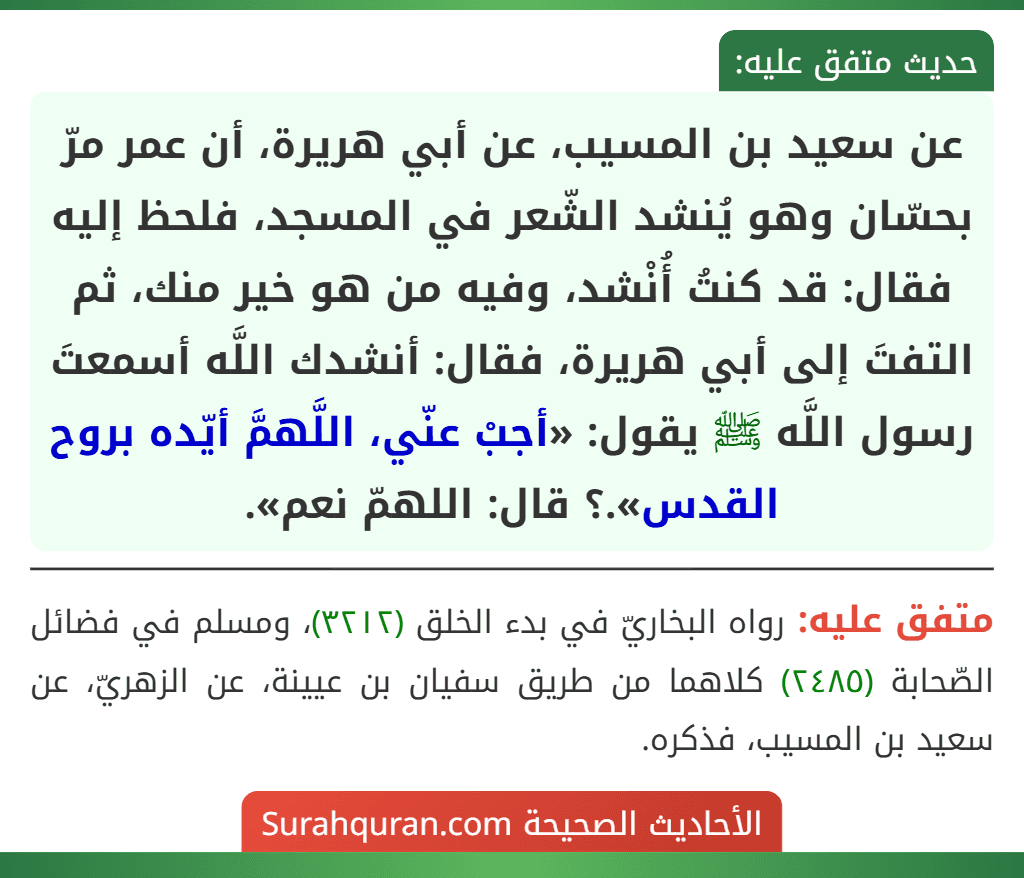 حديث متفق عليه:

عن سعيد بن المسيب، عن أبي هريرة، أن عمر مرّ بحسّان وهو يُنشد الشّعر في المسجد، فلحظ إليه فقال: قد كنتُ أُنْشد، وفيه من هو خير منك، ثم التفتَ إلى أبي هريرة، فقال: أنشدك اللَّه أسمعتَ رسول اللَّه ﷺ يقول: «أجبْ عنّي، اللَّهمَّ أيّده بروح القدس».؟ قال: اللهمّ نعم».

متفق عليه: رواه البخاريّ في بدء الخلق (٣٢١٢)، ومسلم في فضائل الصّحابة (٢٤٨٥) كلاهما من طريق سفيان بن عيينة، عن الزهريّ، عن سعيد بن المسيب، فذكره.

الأحاديث الصحيحة Surahquran.com